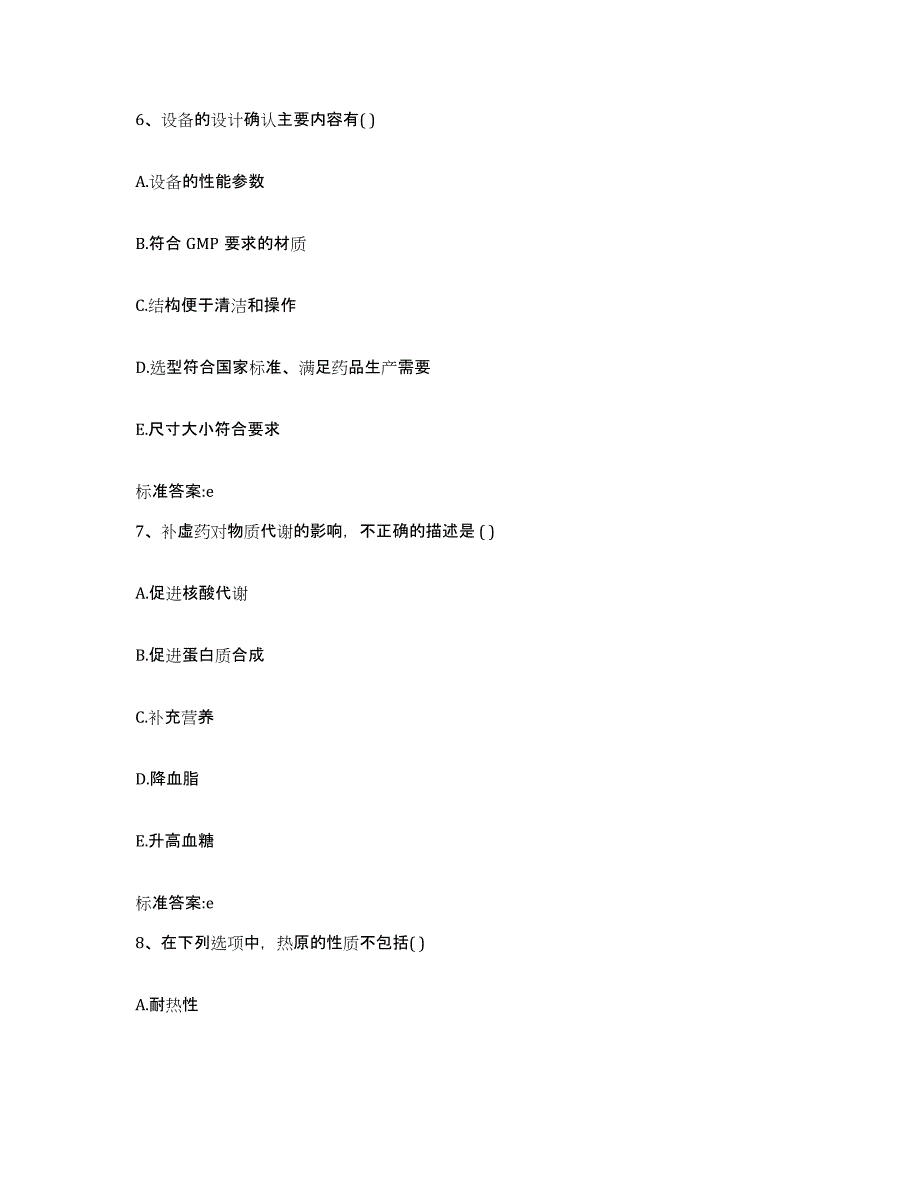 6、设备的设计确认主要内容有( )

A.设备的性能参数

B.符合 GMP 要求的材质

C.结构便于清洁和操作

D.选型符合国家标准、满足药品生产需要

E.尺寸大小符合要求

标准答案:e

7、补虚药对物质代谢的影响，不正确的描述是 ( )

A.促进核酸代谢

B.促进蛋白质合成

C.补充营养

D.降血脂

E.升高血糖

标准答案:e

8、在下列选项中，热原的性质不包括( )

A.耐热性